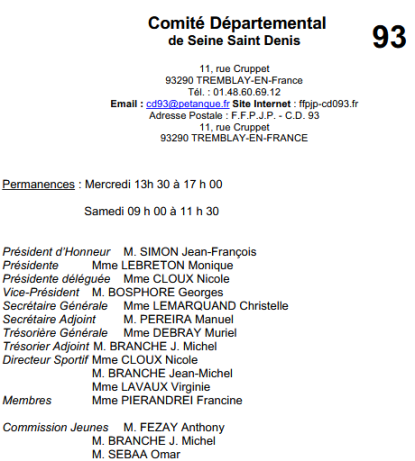 Comité Départemental
de Seine Saint Denis

93

11, rue Cruppet
93290 TREMBLAY-EN-France
Tél. : 01.48.60.69.12
Email : cd93@petanque.fr Site Internet : ffpjp-cd093.fr
Adresse Postale : F.F.P.J.P. - C.D. 93
11, rue Cruppet
93290 TREMBLAY-EN-FRANCE

Permanences : Mercredi 13h 30 à 17 h 00

Samedi 09 h 00 à 11 h 30

Président d'Honneur M. SIMON Jean-François
Présidente Mme LEBRETON Monique
Présidente déléguée Mme CLOUX Nicole
Vice-Président M. BOSPHORE Georges
Secrétaire Générale Mme LEMARQUAND Christelle
Secrétaire Adjoint M. PEREIRA Manuel
Trésorière Générale Mme DEBRAY Muriel
Trésorier Adjoint M. BRANCHE J. Michel
Directeur Sportif Mme CLOUX Nicole
M. BRANCHE Jean-Michel
Mme LAVAUX Virginie
Membres Mme PIERANDREI Francine

Commission Jeunes M. FEZAY Anthony
M. BRANCHE J. Michel
M. SEBAA Omar